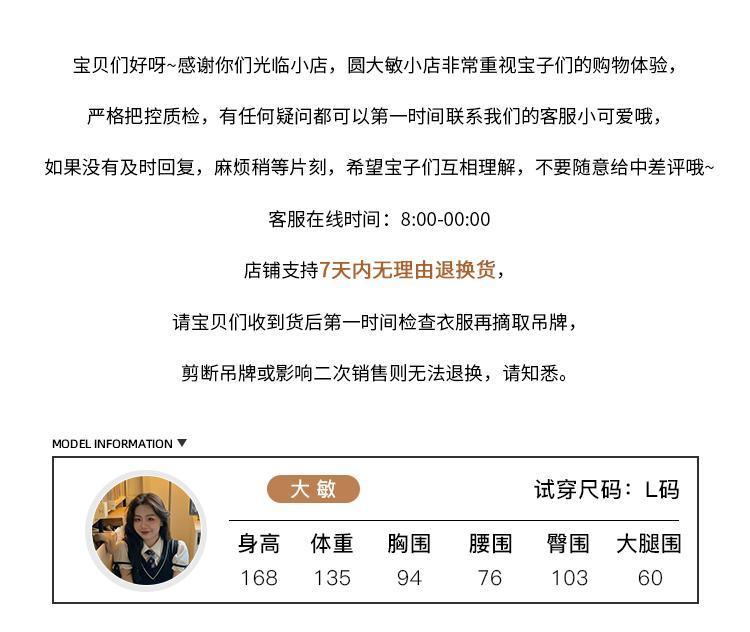 宝贝们好呀~感谢你们光临小店，圆大敏小店非常重视宝子们的购物体验，

严格把控质检，有任何疑问都可以第一时间联系我们的客服小可爱哦，

如果没有及时回复，麻烦稍等片刻，希望宝子们互相理解，不要随意给中差评哦~

客服在线时间：8:00-00:00

店铺支持7天内无理由退换货，

请宝贝们收到货后第一时间检查衣服再摘取吊牌，

剪断吊牌或影响二次销售则无法退换，请知悉。

MODEL INFORMATION ▼

大 敏

试穿尺码：L码

| 身高 | 体重 | 胸围 | 腰围 | 臀围 | 大腿围 |
|---|---|---|---|---|---|
| 168 | 135 | 94 | 76 | 103 | 60 |